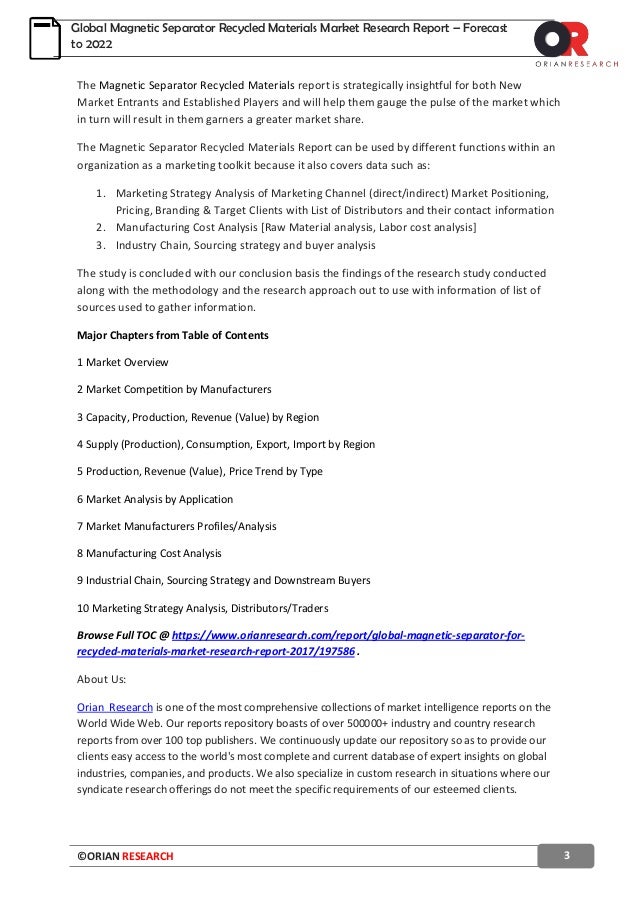 Global Magnetic Separator Recycled Materials Market Research Report – Forecast to 2022

OR
ORIANRESEARCH

The Magnetic Separator Recycled Materials report is strategically insightful for both New Market Entrants and Established Players and will help them gauge the pulse of the market which in turn will result in them garners a greater market share.

The Magnetic Separator Recycled Materials Report can be used by different functions within an organization as a marketing toolkit because it also covers data such as:

1. Marketing Strategy Analysis of Marketing Channel (direct/indirect) Market Positioning, Pricing, Branding & Target Clients with List of Distributors and their contact information
2. Manufacturing Cost Analysis [Raw Material analysis, Labor cost analysis]
3. Industry Chain, Sourcing strategy and buyer analysis

The study is concluded with our conclusion basis the findings of the research study conducted along with the methodology and the research approach out to use with information of list of sources used to gather information.

Major Chapters from Table of Contents

1 Market Overview

2 Market Competition by Manufacturers

3 Capacity, Production, Revenue (Value) by Region

4 Supply (Production), Consumption, Export, Import by Region

5 Production, Revenue (Value), Price Trend by Type

6 Market Analysis by Application

7 Market Manufacturers Profiles/Analysis

8 Manufacturing Cost Analysis

9 Industrial Chain, Sourcing Strategy and Downstream Buyers

10 Marketing Strategy Analysis, Distributors/Traders

Browse Full TOC @ https://www.orianresearch.com/report/global-magnetic-separator-for-recycled-materials-market-research-report-2017/197586 .

About Us:

Orian Research is one of the most comprehensive collections of market intelligence reports on the World Wide Web. Our reports repository boasts of over 500000+ industry and country research reports from over 100 top publishers. We continuously update our repository so as to provide our clients easy access to the world's most complete and current database of expert insights on global industries, companies, and products. We also specialize in custom research in situations where our syndicate research offerings do not meet the specific requirements of our esteemed clients.

©ORIAN RESEARCH

3